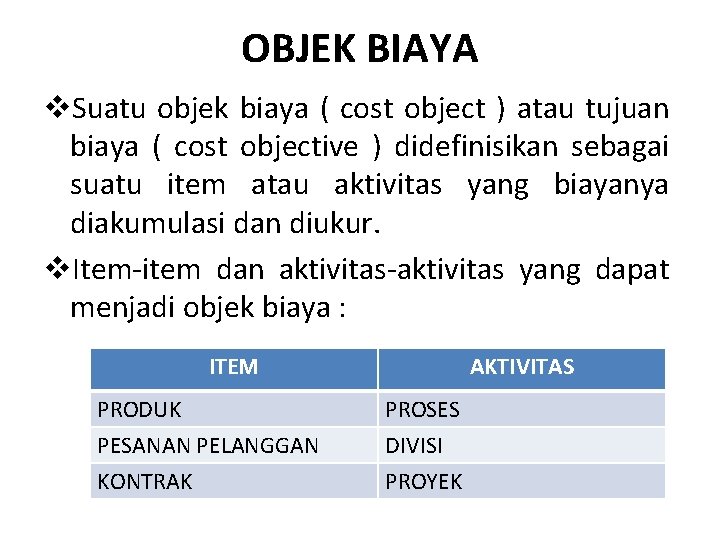 OBJEK BIAYA

❖Suatu objek biaya ( cost object ) atau tujuan biaya ( cost objective ) didefinisikan sebagai suatu item atau aktivitas yang biayanya diakumulasi dan diukur.

❖Item-item dan aktivitas-aktivitas yang dapat menjadi objek biaya :

| ITEM | AKTIVITAS |
|---|---|
| PRODUK | PROSES |
| PESANAN PELANGGAN | DIVISI |
| KONTRAK | PROYEK |